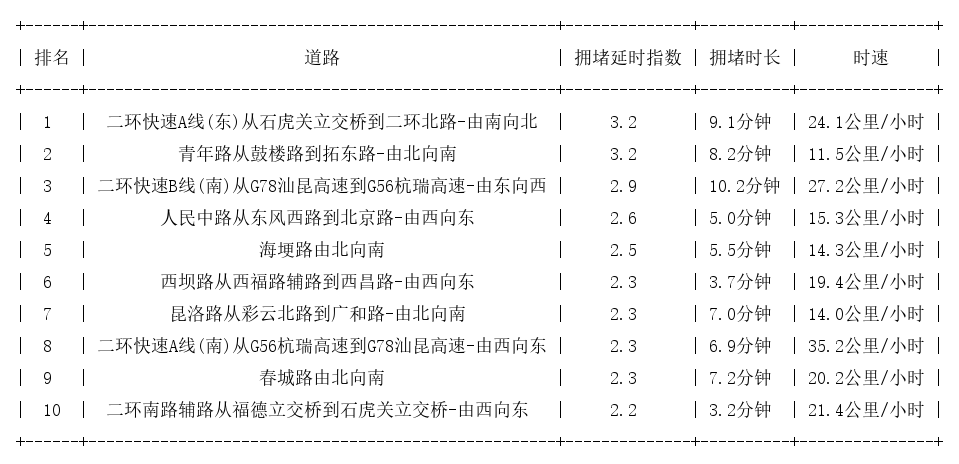 | 排名 | 道路 | 拥堵延时指数 | 拥堵时长 | 时速 |
|---|---|---|---|---|
| 1 | 二环快速A线(东)从石虎关立交桥到二环北路-由南向北 | 3.2 | 9.1分钟 | 24.1公里/小时 |
| 2 | 青年路从鼓楼路到拓东路-由北向南 | 3.2 | 8.2分钟 | 11.5公里/小时 |
| 3 | 二环快速B线(南)从G78汕昆高速到G56杭瑞高速-由东向西 | 2.9 | 10.2分钟 | 27.2公里/小时 |
| 4 | 人民中路从东风西路到北京路-由西向东 | 2.6 | 5.0分钟 | 15.3公里/小时 |
| 5 | 海埂路由北向南 | 2.5 | 5.5分钟 | 14.3公里/小时 |
| 6 | 西坝路从西福路辅路到西昌路-由西向东 | 2.3 | 3.7分钟 | 19.4公里/小时 |
| 7 | 昆洛路从彩云北路到广和路-由北向南 | 2.3 | 7.0分钟 | 14.0公里/小时 |
| 8 | 二环快速A线(南)从G56杭瑞高速到G78汕昆高速-由西向东 | 2.3 | 6.9分钟 | 35.2公里/小时 |
| 9 | 春城路由北向南 | 2.3 | 7.2分钟 | 20.2公里/小时 |
| 10 | 二环南路辅路从福德立交桥到石虎关立交桥-由西向东 | 2.2 | 3.2分钟 | 21.4公里/小时 |